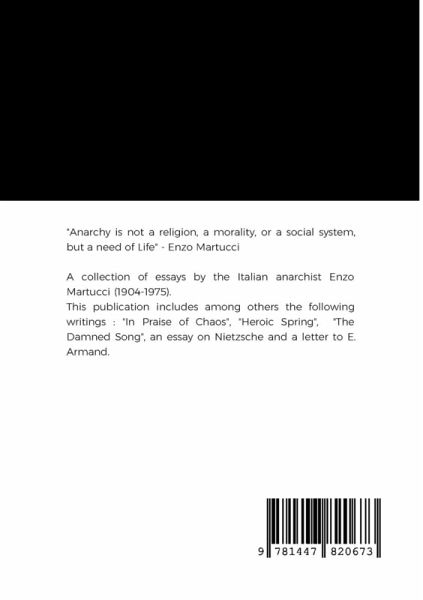 "Anarchy is not a religion, a morality, or a social system, but a need of Life" - Enzo Martucci

A collection of essays by the Italian anarchist Enzo Martucci (1904-1975).
This publication includes among others the following writings : "In Praise of Chaos", "Heroic Spring", "The Damned Song", an essay on Nietzsche and a letter to E. Armand.

9 781447 820673